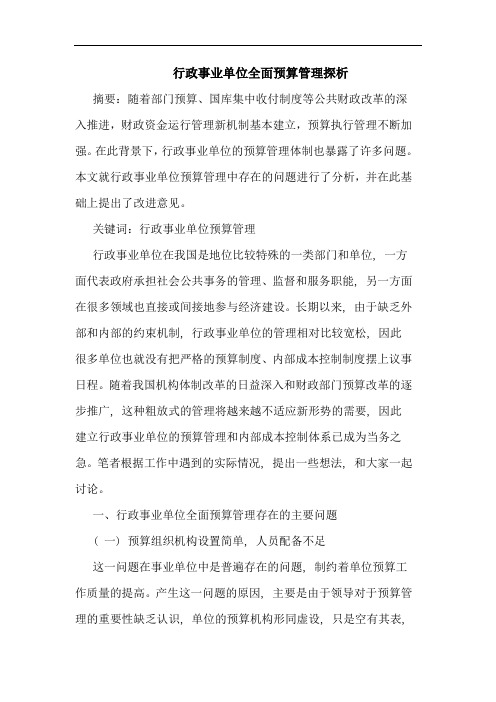 行政事业单位全面预算管理探析

摘要：随着部门预算、国库集中收付制度等公共财政改革的深入推进，财政资金运行管理新机制基本建立，预算执行管理不断加强。在此背景下，行政事业单位的预算管理体制也暴露了许多问题。本文就行政事业单位预算管理中存在的问题进行了分析，并在此基础上提出了改进意见。

关键词：行政事业单位预算管理

行政事业单位在我国是地位比较特殊的一类部门和单位，一方面代表政府承担社会公共事务的管理、监督和服务职能，另一方面在很多领域也直接或间接地参与经济建设。长期以来，由于缺乏外部和内部的约束机制，行政事业单位的管理相对比较宽松，因此很多单位也就没有把严格的预算制度、内部成本控制制度摆上议事日程。随着我国机构体制改革的日益深入和财政部门预算改革的逐步推广，这种粗放式的管理将越来越不适应新形势的需要，因此建立行政事业单位的预算管理和内部成本控制体系已成为当务之急。笔者根据工作中遇到的实际情况，提出一些想法，和大家一起讨论。

一、行政事业单位全面预算管理存在的主要问题

（一）预算组织机构设置简单，人员配备不足

这一问题在事业单位中是普遍存在的问题，制约着单位预算工作质量的提高。产生这一问题的原因，主要是由于领导对于预算管理的重要性缺乏认识，单位的预算机构形同虚设，只是空有其表，